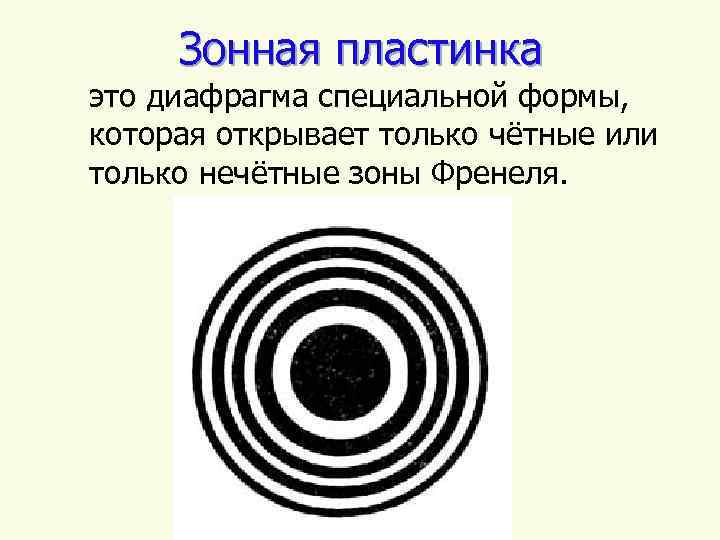 Зонная пластинка

это диафрагма специальной формы, которая открывает только чётные или только нечётные зоны Френеля.